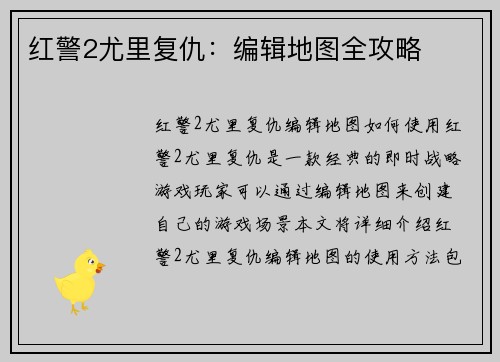 红警2尤里复仇：编辑地图全攻略

红警2尤里复仇编辑地图如何使用红警2尤里复仇是一款经典的即时战略游戏玩家可以通过编辑地图来创建自己的游戏场景本文将详细介绍红警2尤里复仇编辑地图的使用方法包